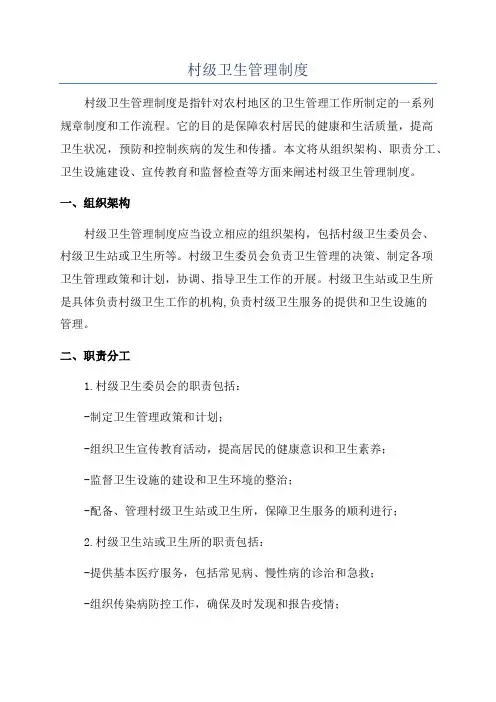 村级卫生管理制度

村级卫生管理制度是指针对农村地区的卫生管理工作所制定的一系列规章制度和工作流程。它的目的是保障农村居民的健康和生活质量，提高卫生状况，预防和控制疾病的发生和传播。本文将从组织架构、职责分工、卫生设施建设、宣传教育和监督检查等方面来阐述村级卫生管理制度。

一、组织架构

村级卫生管理制度应当设立相应的组织架构，包括村级卫生委员会、村级卫生站或卫生所等。村级卫生委员会负责卫生管理的决策、制定各项卫生管理政策和计划，协调、指导卫生工作的开展。村级卫生站或卫生所是具体负责村级卫生工作的机构,负责村级卫生服务的提供和卫生设施的管理。

二、职责分工

1.村级卫生委员会的职责包括：

-制定卫生管理政策和计划；

-组织卫生宣传教育活动，提高居民的健康意识和卫生素养；

-监督卫生设施的建设和卫生环境的整治；

-配备、管理村级卫生站或卫生所，保障卫生服务的顺利进行；

2.村级卫生站或卫生所的职责包括：

-提供基本医疗服务，包括常见病、慢性病的诊治和急救；

-组织传染病防控工作，确保及时发现和报告疫情；